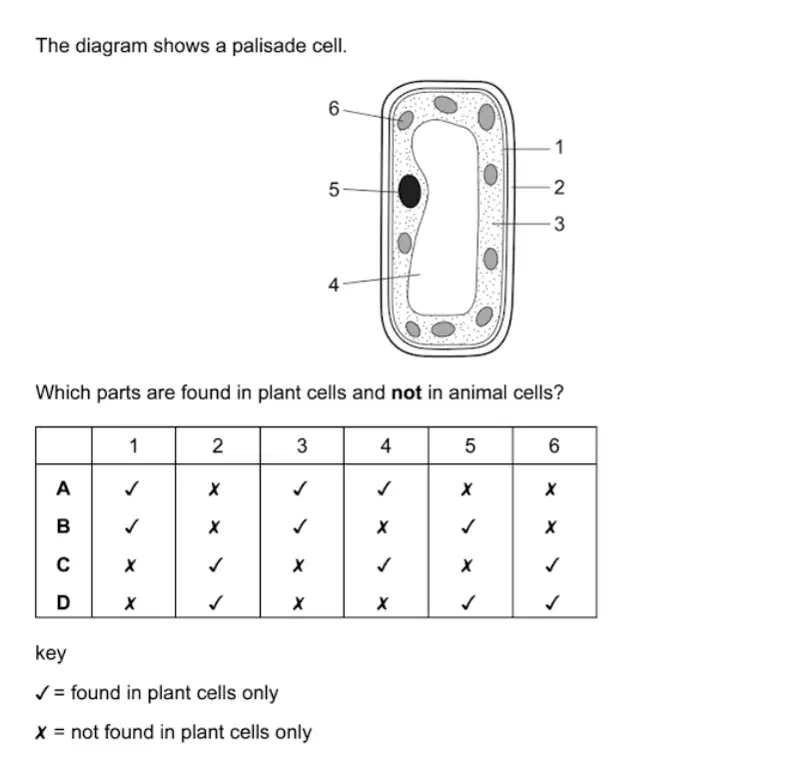 The diagram shows a palisade cell.

6
5
4
1
2
3

Which parts are found in plant cells and **not** in animal cells?

| | 1 | 2 | 3 | 4 | 5 | 6 |
|---|---|---|---|---|---|---|
| **A** | ✓ | ✗ | ✓ | ✓ | ✗ | ✗ |
| **B** | ✓ | ✗ | ✓ | ✗ | ✓ | ✗ |
| **C** | ✗ | ✓ | ✗ | ✓ | ✗ | ✓ |
| **D** | ✗ | ✓ | ✗ | ✗ | ✓ | ✓ |

key

✓ = found in plant cells only

✗ = not found in plant cells only